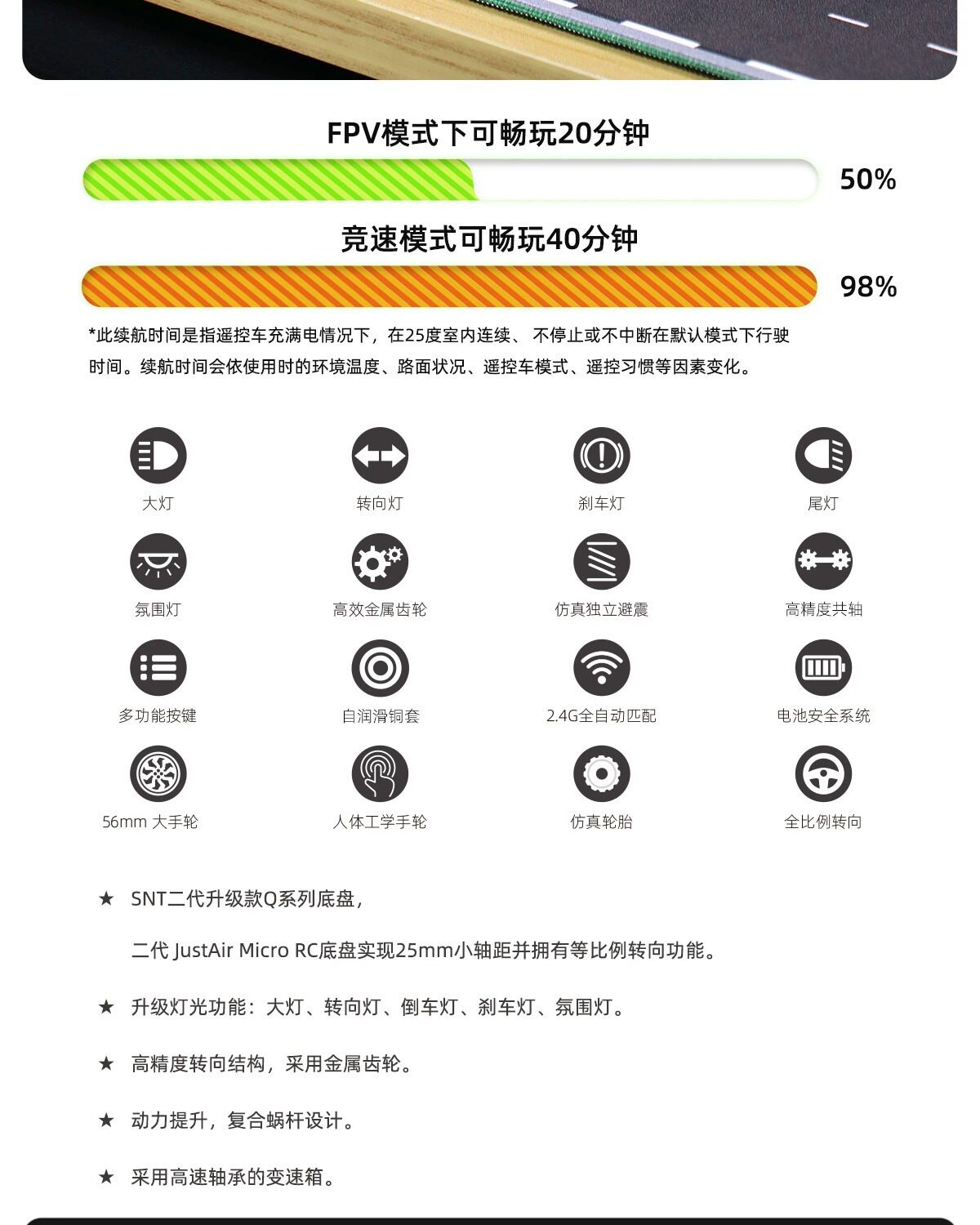 FPV模式下可畅玩20分钟

50%

竞速模式可畅玩40分钟

98%

*此续航时间是指遥控车充满电情况下，在25度室内连续、不停止或不中断在默认模式下行驶时间。续航时间会依使用时的环境温度、路面状况、遥控车模式、遥控习惯等因素变化。

大灯

转向灯

刹车灯

尾灯

氛围灯

高效金属齿轮

仿真独立避震

高精度共轴

多功能按键

自润滑铜套

2.4G全自动匹配

电池安全系统

56mm 大手轮

人体工学手轮

仿真轮胎

全比例转向

★ SNT二代升级款Q系列底盘，

二代 JustAir Micro RC底盘实现25mm小轴距并拥有等比例转向功能。

★ 升级灯光功能：大灯、转向灯、倒车灯、刹车灯、氛围灯。

★ 高精度转向结构，采用金属齿轮。

★ 动力提升，复合蜗杆设计。

★ 采用高速轴承的变速箱。